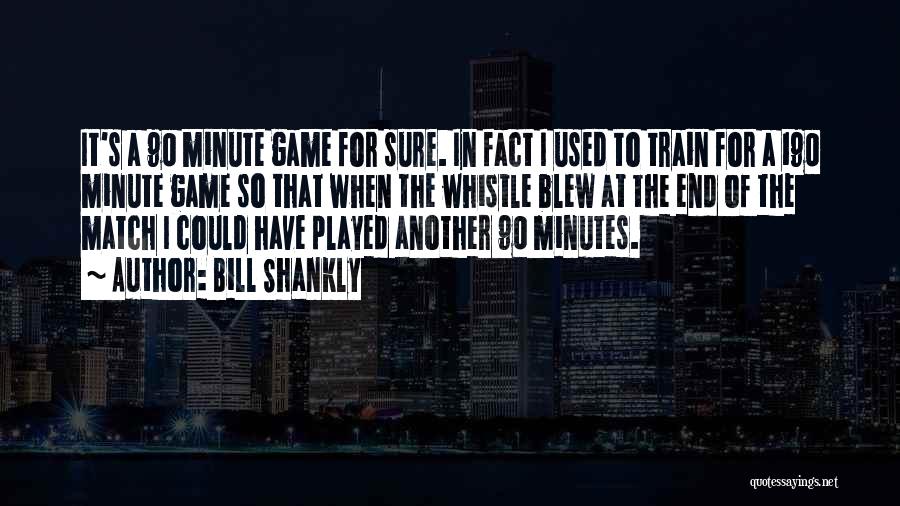 IT'S A 90 MINUTE GAME FOR SURE. IN FACT I USED TO TRAIN FOR A 190 MINUTE GAME SO THAT WHEN THE WHISTLE BLEW AT THE END OF THE MATCH I COULD HAVE PLAYED ANOTHER 90 MINUTES.
~ AUTHOR: BILL SHANKLY

quotessayings.net